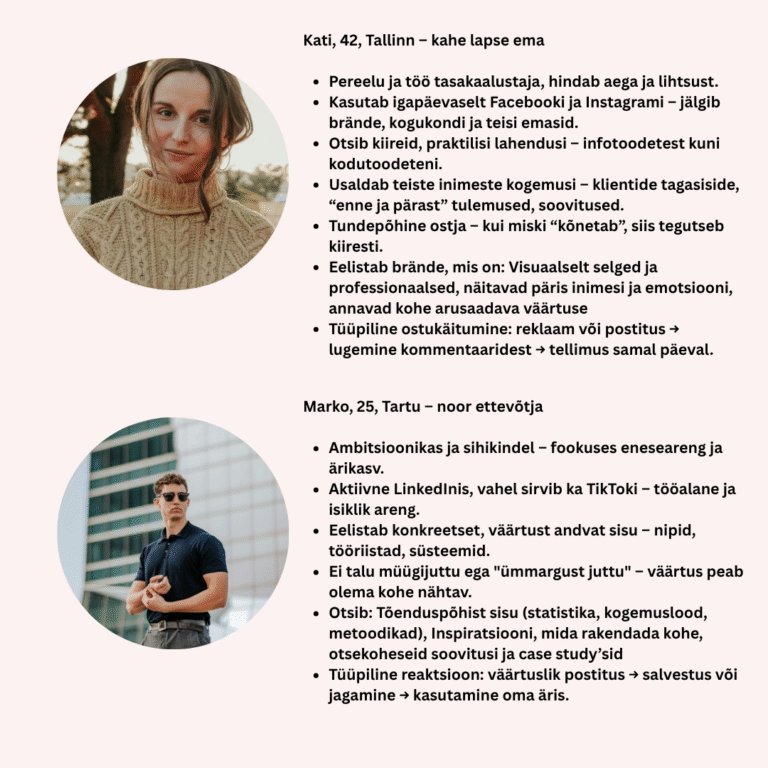 Kati, 42, Tallinn – kahe lapse ema

- Pereelu ja töö tasakaalustaja, hindab aega ja lihtsust.
- Kasutab igapäevaselt Facebooki ja Instagrami – jälgib brände, kogukondi ja teisi emasid.
- Otsib kiireid, praktilisi lahendusi – infotoodetest kuni kodutoodeteni.
- Usaldab teiste inimeste kogemusi – klientide tagasiside, “enne ja pärast” tulemused, soovitused.
- Tundepõhine ostja – kui miski “kõnetab”, siis tegutseb kiiresti.
- Eelistab brände, mis on: Visuaalselt selged ja professionaalsed, näitavad päris inimesi ja emotsiooni, annavad kohe arusaadava väärtuse
- Tüüpiline ostukäitumine: reklaam või postitus → lugemine kommentaaridest → tellimus samal päeval.

Marko, 25, Tartu – noor ettevõtja

- Ambitsioonikas ja sihikindel – fookuses eneseareng ja ärikasv.
- Aktiivne LinkedInis, vahel sirvib ka TikToki – tööalane ja isiklik areng.
- Eelistab konkreetset, väärtust andvat sisu – nipid, tööriistad, süsteemid.
- Ei talu müügijuttu ega "ümmargust juttu" – väärtus peab olema kohe nähtav.
- Otsib: Tõenduspõhist sisu (statistika, kogemuslood, metoodikad), Inspiratsiooni, mida rakendada kohe, otsekoheseid soovitusi ja case study’sid
- Tüüpiline reaktsioon: väärtuslik postitus → salvestus või jagamine → kasutamine oma äris.